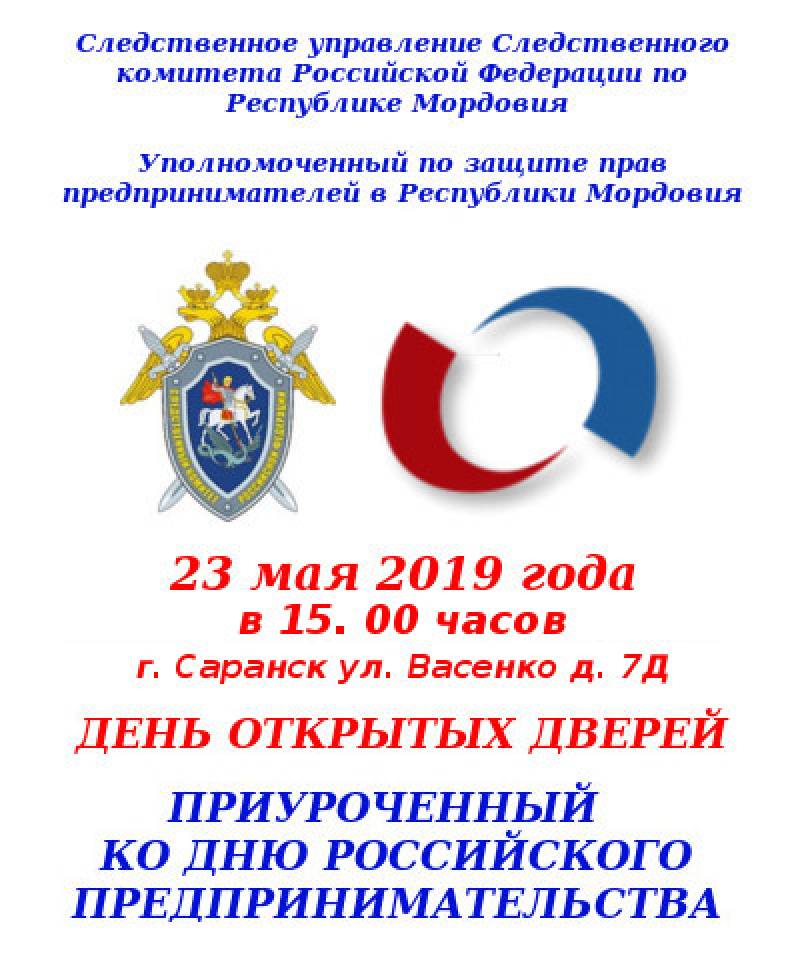 Следственное управление Следственного комитета Российской Федерации по Республике Мордовия

Уполномоченный по защите прав предпринимателей в Республики Мордовия

23 мая 2019 года
в 15. 00 часов
г. Саранск ул. Васенко д. 7Д

ДЕНЬ ОТКРЫТЫХ ДВЕРЕЙ

ПРИУРОЧЕННЫЙ
КО ДНЮ РОССИЙСКОГО
ПРЕДПРИНИМАТЕЛЬСТВА